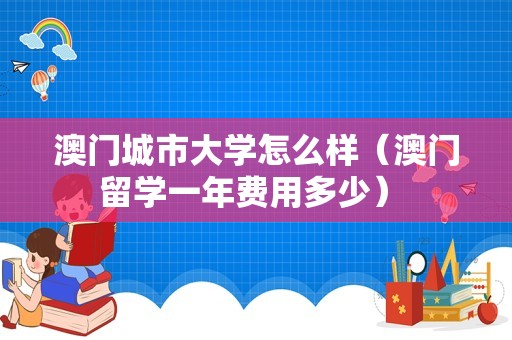 澳门城市大学怎么样（澳门留学一年费用多少）